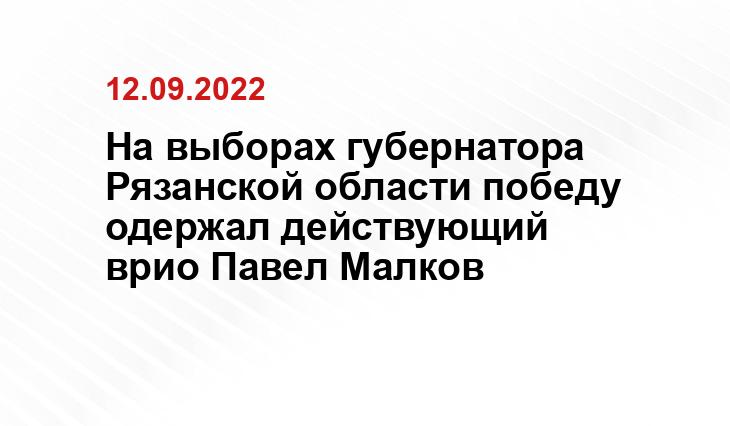 12.09.2022

На выборах губернатора Рязанской области победу одержал действующий врио Павел Малков